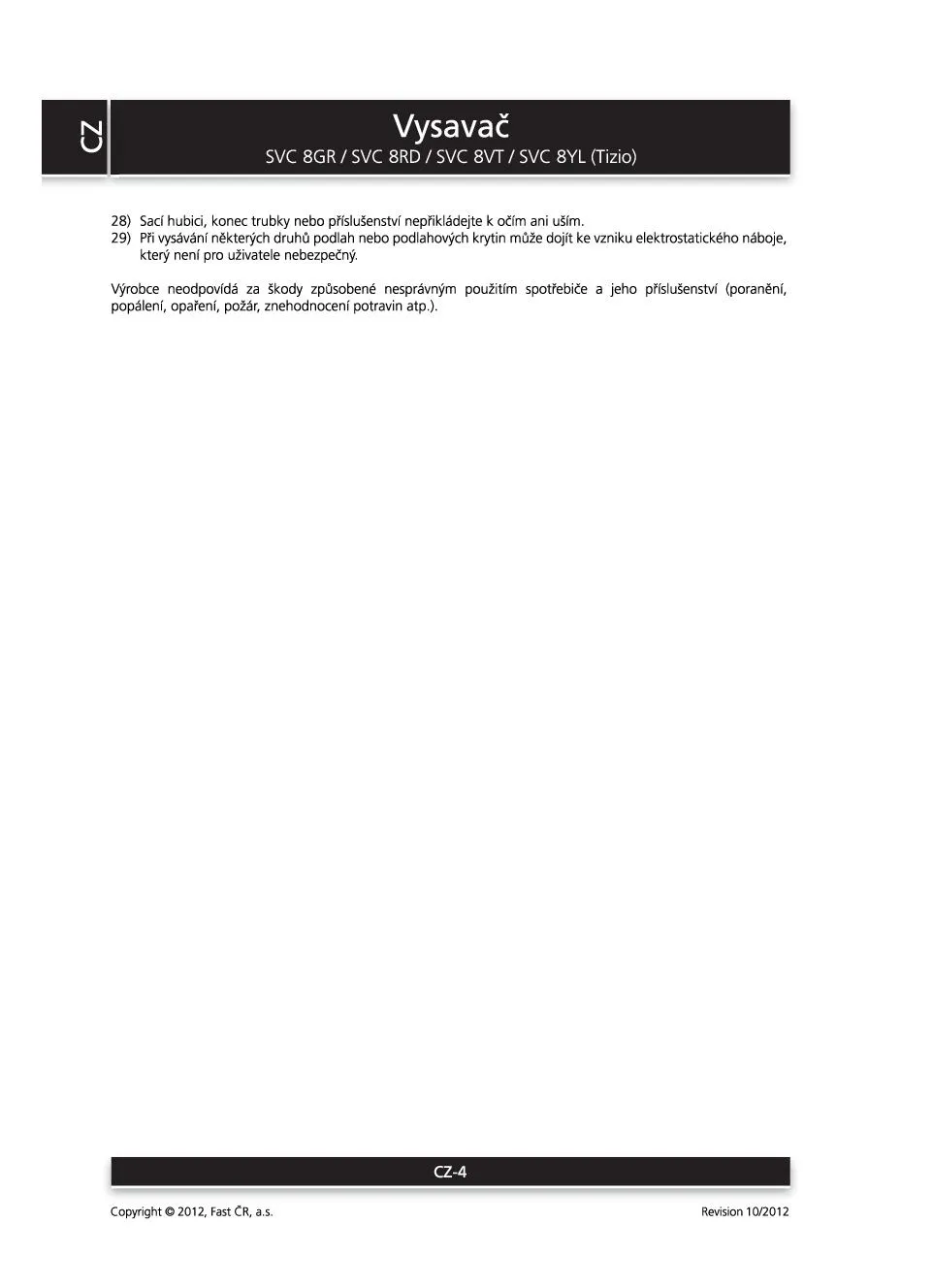 CZ

Vysavač

SVC 8GR / SVC 8RD / SVC 8VT / SVC 8YL (Tizio)

28) Sací hubici, konec trubky nebo příslušenství nepřikládejte k očím ani uším.
29) Při vysávání některých druhů podlah nebo podlahových krytin může dojít ke vzniku elektrostatického náboje, který není pro uživatele nebezpečný.

Výrobce neodpovídá za škody způsobené nesprávným použitím spotřebiče a jeho příslušenství (poranění, popálení, opaření, požár, znehodnocení potravin atp.).

CZ-4

Copyright © 2012, Fast ČR, a.s.

Revision 10/2012